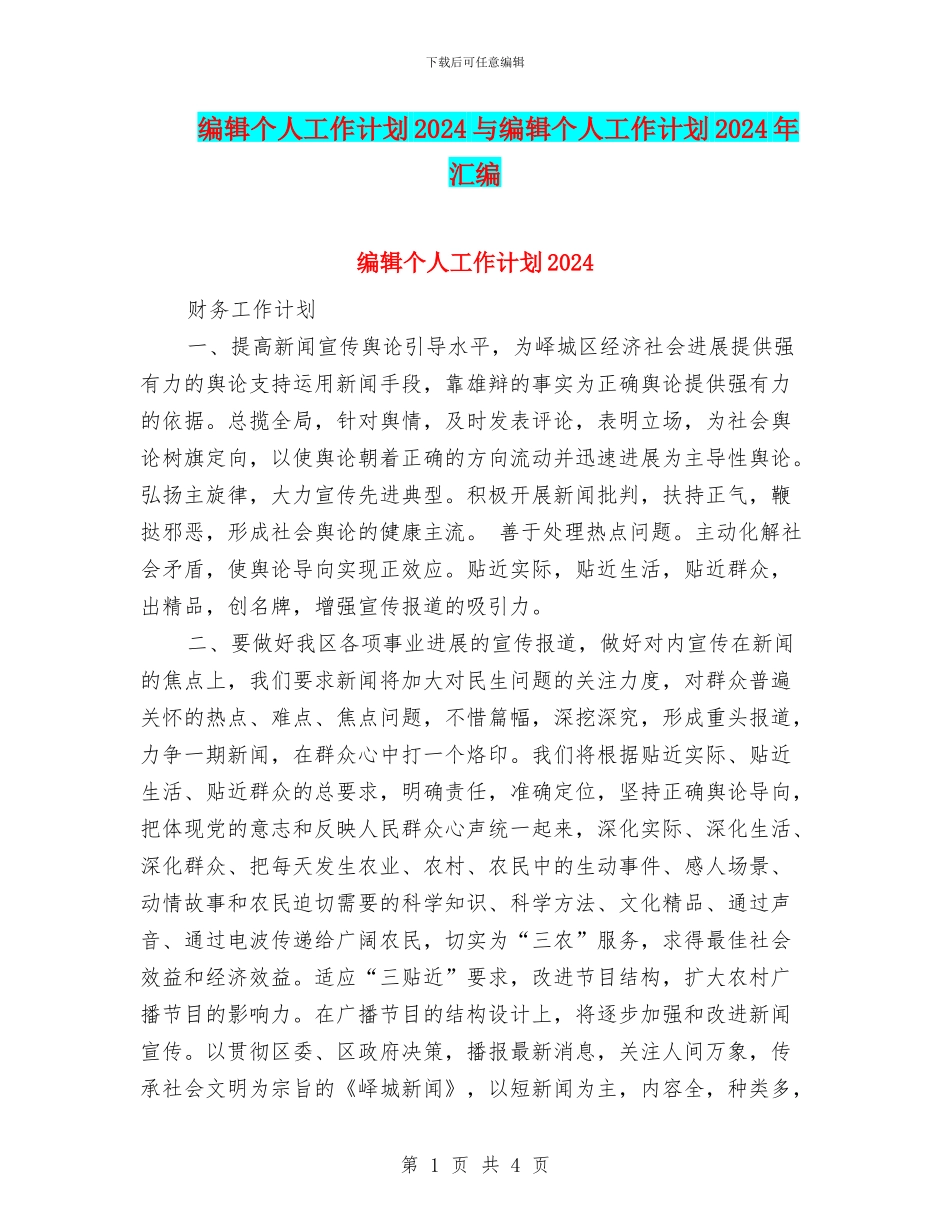 下载后可任意编辑

编辑个人工作计划2024与编辑个人工作计划2024年汇编

编辑个人工作计划2024

财务工作计划

一、提高新闻宣传舆论引导水平，为峄城区经济社会进展提供强有力的舆论支持运用新闻手段，靠雄辩的事实为正确舆论提供强有力的依据。总揽全局，针对舆情，及时发表评论，表明立场，为社会舆论树旗定向，以使舆论朝着正确的方向流动并迅速进展为主导性舆论。弘扬主旋律，大力宣传先进典型。积极开展新闻批判，扶持正气，鞭挞邪恶，形成社会舆论的健康主流。 善于处理热点问题。主动化解社会矛盾，使舆论导向实现正效应。贴近实际，贴近生活，贴近群众，出精品，创名牌，增强宣传报道的吸引力。

二、要做好我区各项事业进展的宣传报道，做好对内宣传在新闻的焦点上，我们要求新闻将加大对民生问题的关注力度，对群众普遍关怀的热点、难点、焦点问题，不惜篇幅，深挖深究，形成重头报道，力争一期新闻，在群众心中打一个烙印。我们将根据贴近实际、贴近生活、贴近群众的总要求，明确责任，准确定位，坚持正确舆论导向，把体现党的意志和反映人民群众心声统一起来，深化实际、深化生活、深化群众、把每天发生农业、农村、农民中的生动事件、感人场景、动情故事和农民迫切需要的科学知识、科学方法、文化精品、通过声音、通过电波传递给广阔农民，切实为“三农”服务，求得最佳社会效益和经济效益。适应“三贴近”要求，改进节目结构，扩大农村广播节目的影响力。在广播节目的结构设计上，将逐步加强和改进新闻宣传。以贯彻区委、区政府决策，播报最新消息，关注人间万象，传承社会文明为宗旨的《峄城新闻》，以短新闻为主，内容全，种类多，

第 1 页 共 4 页